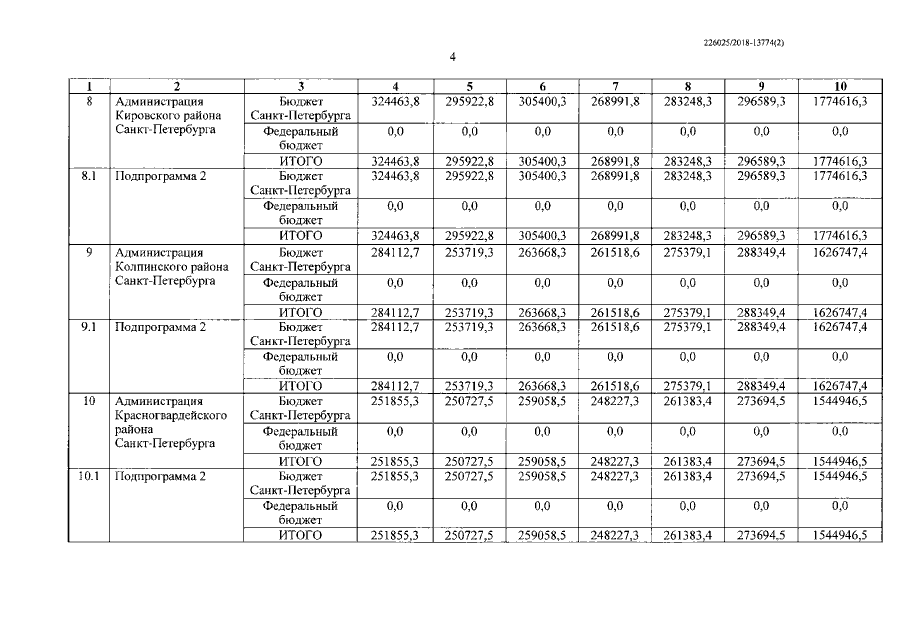 226025/2018-13774(2)

4

| 1 | 2 | 3 | 4 | 5 | 6 | 7 | 8 | 9 | 10 |
|---|---|---|---|---|---|---|---|---|---|
| 8 | Администрация Кировского района Санкт-Петербурга | Бюджет Санкт-Петербурга | 324463,8 | 295922,8 | 305400,3 | 268991,8 | 283248,3 | 296589,3 | 1774616,3 |
| | | Федеральный бюджет | 0,0 | 0,0 | 0,0 | 0,0 | 0,0 | 0,0 | 0,0 |
| | | ИТОГО | 324463,8 | 295922,8 | 305400,3 | 268991,8 | 283248,3 | 296589,3 | 1774616,3 |
| 8.1 | Подпрограмма 2 | Бюджет Санкт-Петербурга | 324463,8 | 295922,8 | 305400,3 | 268991,8 | 283248,3 | 296589,3 | 1774616,3 |
| | | Федеральный бюджет | 0,0 | 0,0 | 0,0 | 0,0 | 0,0 | 0,0 | 0,0 |
| | | ИТОГО | 324463,8 | 295922,8 | 305400,3 | 268991,8 | 283248,3 | 296589,3 | 1774616,3 |
| 9 | Администрация Колпинского района Санкт-Петербурга | Бюджет Санкт-Петербурга | 284112,7 | 253719,3 | 263668,3 | 261518,6 | 275379,1 | 288349,4 | 1626747,4 |
| | | Федеральный бюджет | 0,0 | 0,0 | 0,0 | 0,0 | 0,0 | 0,0 | 0,0 |
| | | ИТОГО | 284112,7 | 253719,3 | 263668,3 | 261518,6 | 275379,1 | 288349,4 | 1626747,4 |
| 9.1 | Подпрограмма 2 | Бюджет Санкт-Петербурга | 284112,7 | 253719,3 | 263668,3 | 261518,6 | 275379,1 | 288349,4 | 1626747,4 |
| | | Федеральный бюджет | 0,0 | 0,0 | 0,0 | 0,0 | 0,0 | 0,0 | 0,0 |
| | | ИТОГО | 284112,7 | 253719,3 | 263668,3 | 261518,6 | 275379,1 | 288349,4 | 1626747,4 |
| 10 | Администрация Красногвардейского района Санкт-Петербурга | Бюджет Санкт-Петербурга | 251855,3 | 250727,5 | 259058,5 | 248227,3 | 261383,4 | 273694,5 | 1544946,5 |
| | | Федеральный бюджет | 0,0 | 0,0 | 0,0 | 0,0 | 0,0 | 0,0 | 0,0 |
| | | ИТОГО | 251855,3 | 250727,5 | 259058,5 | 248227,3 | 261383,4 | 273694,5 | 1544946,5 |
| 10.1 | Подпрограмма 2 | Бюджет Санкт-Петербурга | 251855,3 | 250727,5 | 259058,5 | 248227,3 | 261383,4 | 273694,5 | 1544946,5 |
| | | Федеральный бюджет | 0,0 | 0,0 | 0,0 | 0,0 | 0,0 | 0,0 | 0,0 |
| | | ИТОГО | 251855,3 | 250727,5 | 259058,5 | 248227,3 | 261383,4 | 273694,5 | 1544946,5 |